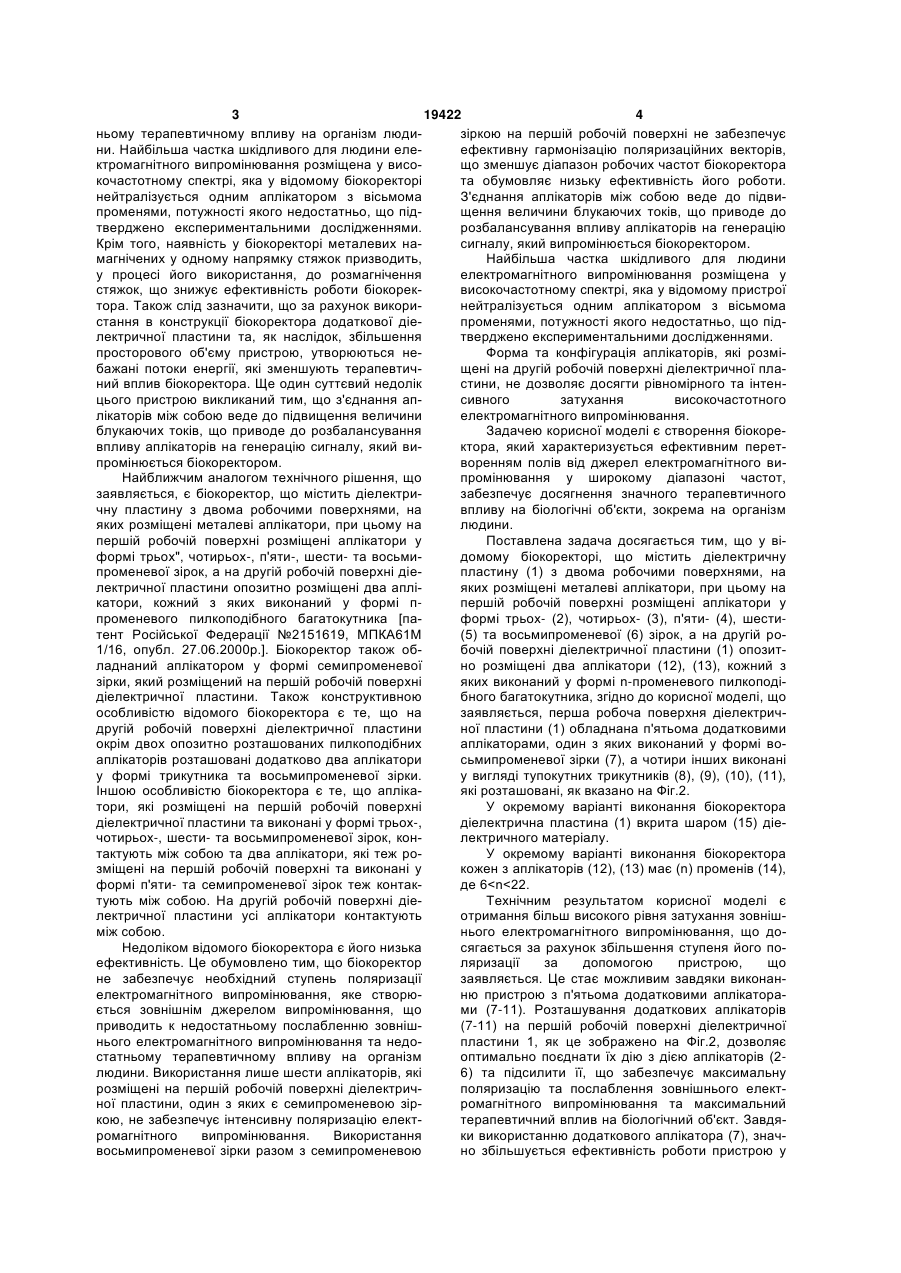 3 19422 4

ньому терапевтичному впливу на організм людини. Найбільша частка шкідливого для людини електромагнітного випромінювання розміщена у високочастотному спектрі, яка у відомому біокоректорі нейтралізується одним аплікатором з вісьмома променями, потужності якого недостатньо, що підтверджено експериментальними дослідженнями. Крім того, наявність у біокоректорі металевих намагнічених у одному напрямку стяжок призводить, у процесі його використання, до розмагнічення стяжок, що знижує ефективність роботи біокоректора. Також слід зазначити, що за рахунок використання в конструкції біокоректора додаткової діелектричної пластини та, як наслідок, збільшення просторового об'єму пристрою, утворюються небажані потоки енергії, які зменшують терапевтичний вплив біокоректора. Ще один суттєвий недолік цього пристрою викликаний тим, що з'єднання аплікаторів між собою веде до підвищення величини блукаючих токів, що приводе до розбалансування впливу аплікаторів на генерацію сигналу, який випромінюється біокоректором.

Найближчим аналогом технічного рішення, що заявляється, є біокоректор, що містить діелектричну пластину з двома робочими поверхнями, на яких розміщені металеві аплікатори, при цьому на першій робочій поверхні розміщені аплікатори у формі трьох", чотирьох-, п'яти-, шести- та восьмипроменевої зірок, а на другій робочій поверхні діелектричної пластини опозитно розміщені два аплікатори, кожний з яких виконаний у формі n-променевого пилкоподібного багатокутника [патент Російської Федерації №2151619, МПКА61М 1/16, опубл. 27.06.2000р.]. Біокоректор також обладнаний аплікатором у формі семипроменевої зірки, який розміщений на першій робочій поверхні діелектричної пластини. Також конструктивною особливістю відомого біокоректора є те, що на другій робочій поверхні діелектричної пластини окрім двох опозитно розташованих пилкоподібних аплікаторів розташовані додатково два аплікатори у формі трикутника та восьмипроменевої зірки. Іншою особливістю біокоректора є те, що аплікатори, які розміщені на першій робочій поверхні діелектричної пластини та виконані у формі трьох-, чотирьох-, шести- та восьмипроменевої зірок, контактують між собою та два аплікатори, які теж розміщені на першій робочій поверхні та виконані у формі п'яти- та семипроменевої зірок теж контактують між собою. На другій робочій поверхні діелектричної пластини усі аплікатори контактують між собою.

Недоліком відомого біокоректора є його низька ефективність. Це обумовлено тим, що біокоректор не забезпечує необхідний ступень поляризації електромагнітного випромінювання, яке створюється зовнішнім джерелом випромінювання, що приводить к недостатньому послабленню зовнішнього електромагнітного випромінювання та недостатньому терапевтичному впливу на організм людини. Використання лише шести аплікаторів, які розміщені на першій робочій поверхні діелектричної пластини, один з яких є семипроменевою зіркою, не забезпечує інтенсивну поляризацію електромагнітного випромінювання. Використання восьмипроменевої зірки разом з семипроменевою зіркою на першій робочій поверхні не забезпечує ефективну гармонізацію поляризаційних векторів, що зменшує діапазон робочих частот біокоректора та обумовляє низьку ефективність його роботи. З'єднання аплікаторів між собою веде до підвищення величини блукаючих токів, що приводе до розбалансування впливу аплікаторів на генерацію сигналу, який випромінюється біокоректором.

Найбільша частка шкідливого для людини електромагнітного випромінювання розміщена у високочастотному спектрі, яка у відомому пристрої нейтралізується одним аплікатором з вісьмома променями, потужності якого недостатньо, що підтверджено експериментальними дослідженнями.

Форма та конфігурація аплікаторів, які розміщені на другій робочій поверхні діелектричної пластини, не дозволяє досягти рівномірного та інтенсивного затухання високочастотного електромагнітного випромінювання.

Задачею корисної моделі є створення біокоректора, який характеризується ефективним перетворенням полів від джерел електромагнітного випромінювання у широкому діапазоні частот, забезпечує досягнення значного терапевтичного впливу на біологічні об'єкти, зокрема на організм людини.

Поставлена задача досягається тим, що у відомому біокоректорі, що містить діелектричну пластину (1) з двома робочими поверхнями, на яких розміщені металеві аплікатори, при цьому на першій робочій поверхні розміщені аплікатори у формі трьох- (2), чотирьох- (3), п'яти- (4), шести- (5) та восьмипроменевої (6) зірок, а на другій робочій поверхні діелектричної пластини (1) опозитно розміщені два аплікатори (12), (13), кожний з яких виконаний у формі n-променевого пилкоподібного багатокутника, згідно до корисної моделі, що заявляється, перша робоча поверхня діелектричної пластини (1) обладнана п'ятьома додатковими аплікаторами, один з яких виконаний у формі восьмипроменевої зірки (7), а чотири інших виконані у вигляді тупокутних трикутників (8), (9), (10), (11), які розташовані, як вказано на Фіг.2.

У окремому варіанті виконання біокоректора діелектрична пластина (1) вкрита шаром (15) діелектричного матеріалу.

У окремому варіанті виконання біокоректора кожен з аплікаторів (12), (13) має (n) променів (14), де 6<n<22.

Технічним результатом корисної моделі є отримання більш високого рівня затухання зовнішнього електромагнітного випромінювання, що досягається за рахунок збільшення ступеня його поляризації за допомогою пристрою, що заявляється. Це стає можливим завдяки виконанню пристрою з п'ятьома додатковими аплікаторами (7-11). Розташування додаткових аплікаторів (7-11) на першій робочій поверхні діелектричної пластини 1, як це зображено на Фіг.2, дозволяє оптимально поєднати їх дію з дією аплікаторів (2-6) та підсилити її, що забезпечує максимальну поляризацію та послаблення зовнішнього електромагнітного випромінювання та максимальний терапевтичний вплив на біологічний об'єкт. Завдяки використанню додаткового аплікатора (7), значно збільшується ефективність роботи пристрою у